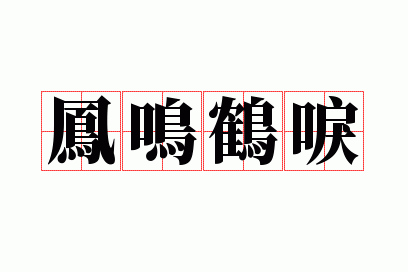 鳳鳴鶴唳